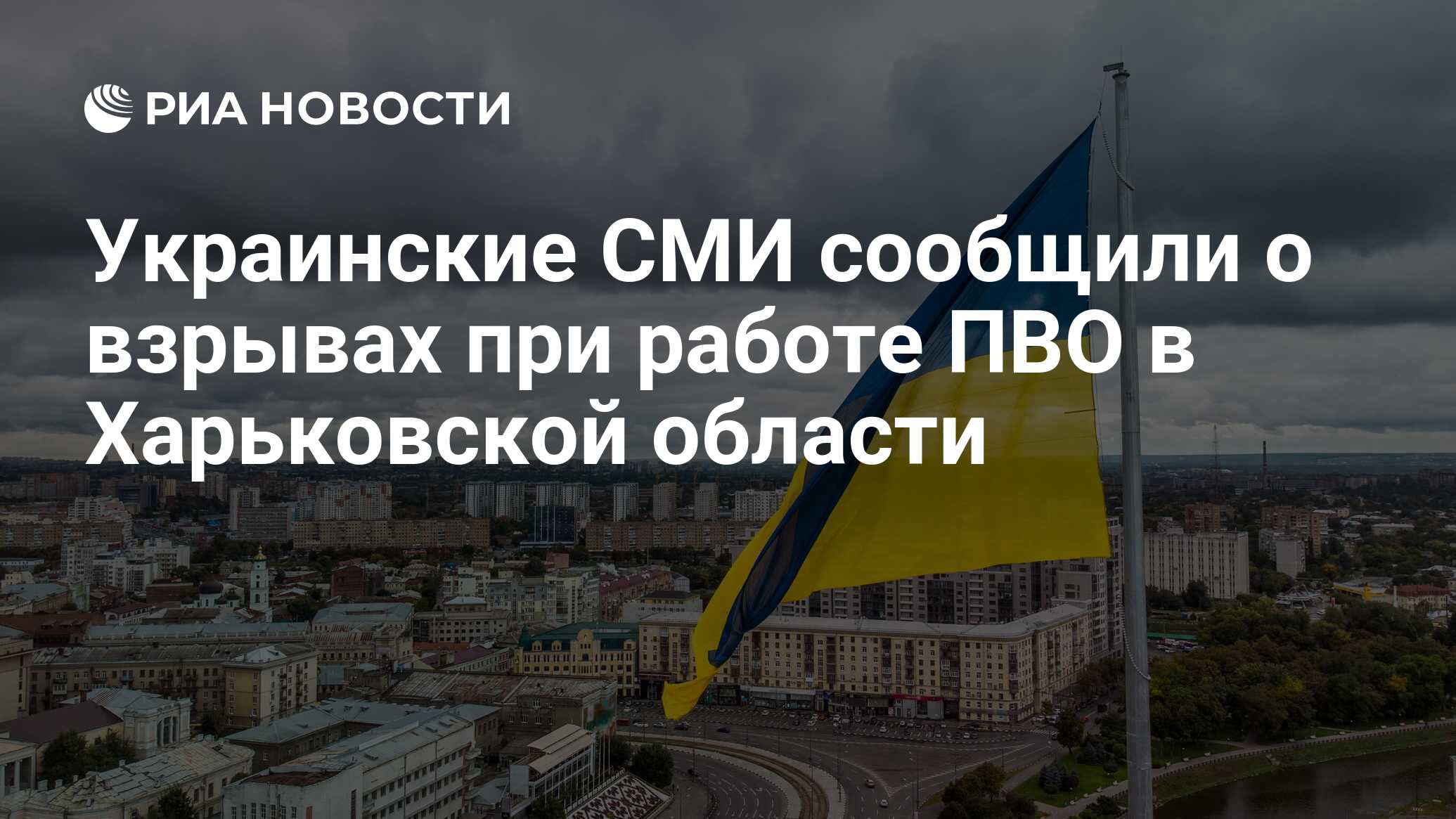 РИА НОВОСТИ

Украинские СМИ сообщили о взрывах при работе ПВО в Харьковской области